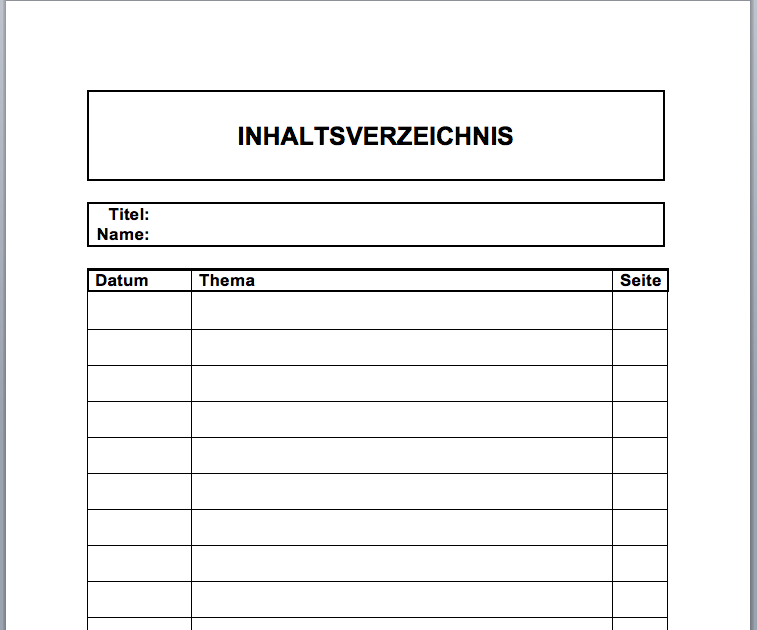 INHALTSVERZEICHNIS

Titel:
Name:

| Datum | Thema | Seite |
|---|---|---|
| | | |
| | | |
| | | |
| | | |
| | | |
| | | |
| | | |
| | | |
| | | |